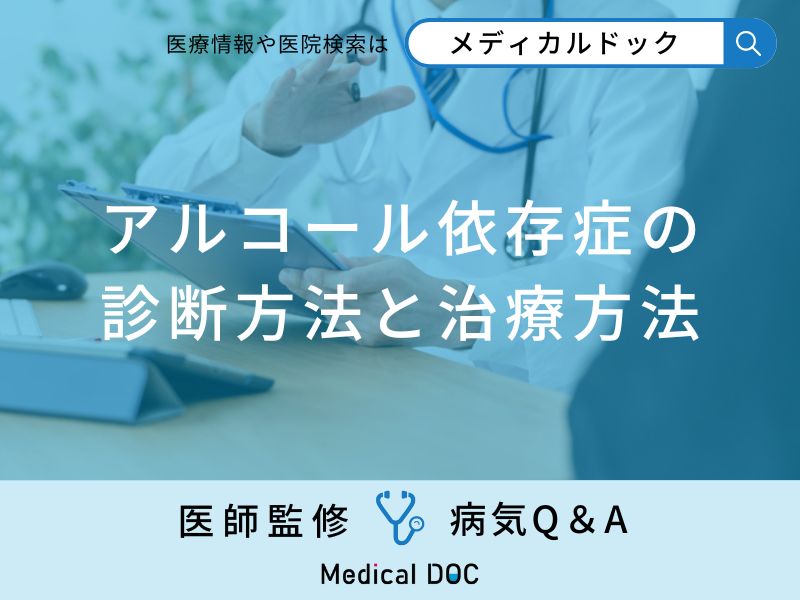 医療情報や医院検索は メディカルドック

アルコール依存症の診断方法と治療方法

医師監修 病気Q＆A

Medical DOC